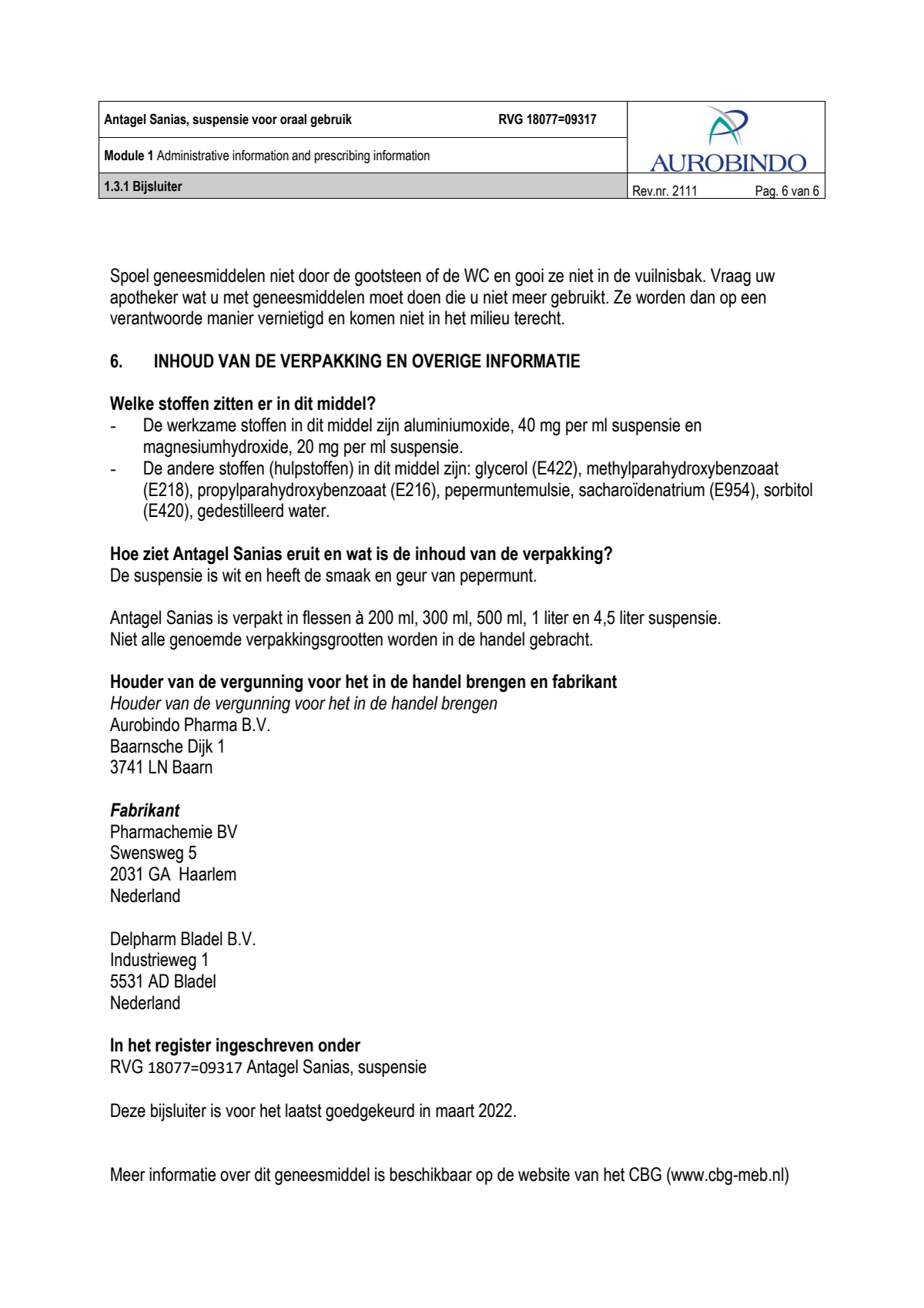 Antagel Sanias, suspensie voor oraal gebruik RVG 18077=09317

Module 1 Administrative information and prescribing information

1.3.1 Bijsluiter

AUROBINDO

Rev.nr. 2111 Pag. 6 van 6

Spoel geneesmiddelen niet door de gootsteen of de WC en gooi ze niet in de vuilnisbak. Vraag uw apotheker wat u met geneesmiddelen moet doen die u niet meer gebruikt. Ze worden dan op een verantwoorde manier vernietigd en komen niet in het milieu terecht.

6. INHOUD VAN DE VERPAKKING EN OVERIGE INFORMATIE

Welke stoffen zitten er in dit middel?
- De werkzame stoffen in dit middel zijn aluminiumoxide, 40 mg per ml suspensie en magnesiumhydroxide, 20 mg per ml suspensie.
- De andere stoffen (hulpstoffen) in dit middel zijn: glycerol (E422), methylparahydroxybenzoaat (E218), propylparahydroxybenzoaat (E216), pepermuntemulsie, sacharoïdenatrium (E954), sorbitol (E420), gedestilleerd water.

Hoe ziet Antagel Sanias eruit en wat is de inhoud van de verpakking?
De suspensie is wit en heeft de smaak en geur van pepermunt.

Antagel Sanias is verpakt in flessen à 200 ml, 300 ml, 500 ml, 1 liter en 4,5 liter suspensie.
Niet alle genoemde verpakkingsgrootten worden in de handel gebracht.

Houder van de vergunning voor het in de handel brengen en fabrikant
Houder van de vergunning voor het in de handel brengen
Aurobindo Pharma B.V.
Baarnsche Dijk 1
3741 LN Baarn

Fabrikant
Pharmachemie BV
Swensweg 5
2031 GA Haarlem
Nederland

Delpharm Bladel B.V.
Industrieweg 1
5531 AD Bladel
Nederland

In het register ingeschreven onder
RVG 18077=09317 Antagel Sanias, suspensie

Deze bijsluiter is voor het laatst goedgekeurd in maart 2022.

Meer informatie over dit geneesmiddel is beschikbaar op de website van het CBG (www.cbg-meb.nl)